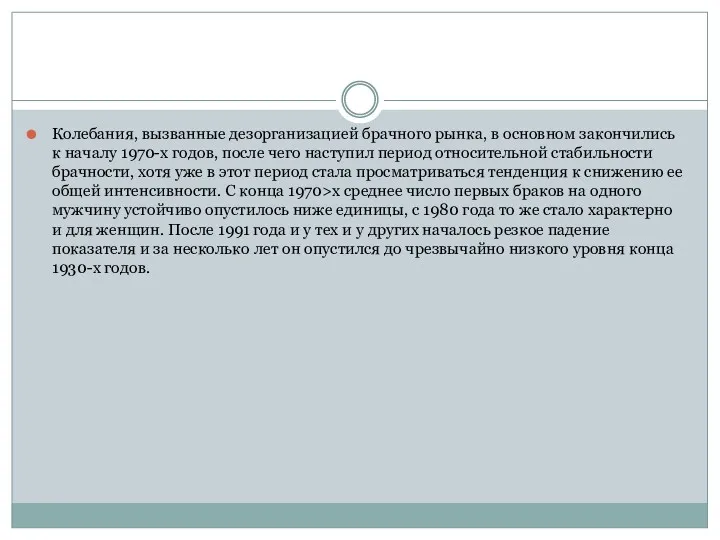 Колебания, вызванные дезорганизацией брачного рынка, в основном закончились к началу 1970-х годов, после чего наступил период относительной стабильности брачности, хотя уже в этот период стала просматриваться тенденция к снижению ее общей интенсивности. С конца 1970>х среднее число первых браков на одного мужчину устойчиво опустилось ниже единицы, с 1980 года то же стало характерно и для женщин. После 1991 года и у тех и у других началось резкое падение показателя и за несколько лет он опустился до чрезвычайно низкого уровня конца 1930-х годов.